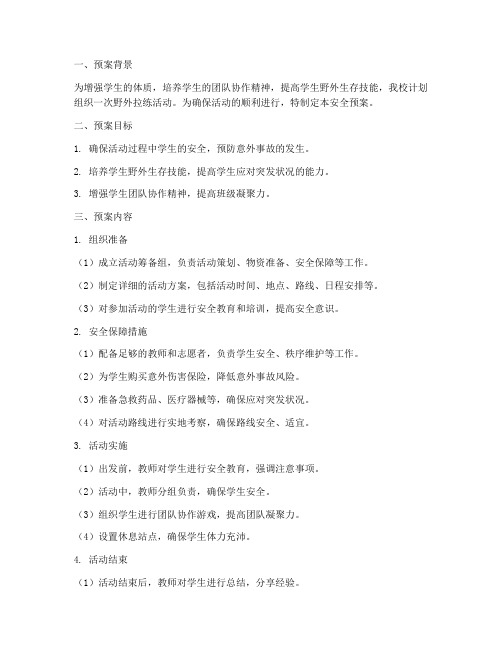 一、预案背景

为增强学生的体质，培养学生的团队协作精神，提高学生野外生存技能，我校计划组织一次野外拉练活动。为确保活动的顺利进行，特制定本安全预案。

二、预案目标

1. 确保活动过程中学生的安全，预防意外事故的发生。

2. 培养学生野外生存技能，提高学生应对突发状况的能力。

3. 增强学生团队协作精神，提高班级凝聚力。

三、预案内容

1. 组织准备

（1）成立活动筹备组，负责活动策划、物资准备、安全保障等工作。

（2）制定详细的活动方案，包括活动时间、地点、路线、日程安排等。

（3）对参加活动的学生进行安全教育和培训，提高安全意识。

2. 安全保障措施

（1）配备足够的教师和志愿者，负责学生安全、秩序维护等工作。

（2）为学生购买意外伤害保险，降低意外事故风险。

（3）准备急救药品、医疗器械等，确保应对突发状况。

（4）对活动路线进行实地考察，确保路线安全、适宜。

3. 活动实施

（1）出发前，教师对学生进行安全教育，强调注意事项。

（2）活动中，教师分组负责，确保学生安全。

（3）组织学生进行团队协作游戏，提高团队凝聚力。

（4）设置休息站点，确保学生体力充沛。

4. 活动结束

（1）活动结束后，教师对学生进行总结，分享经验。